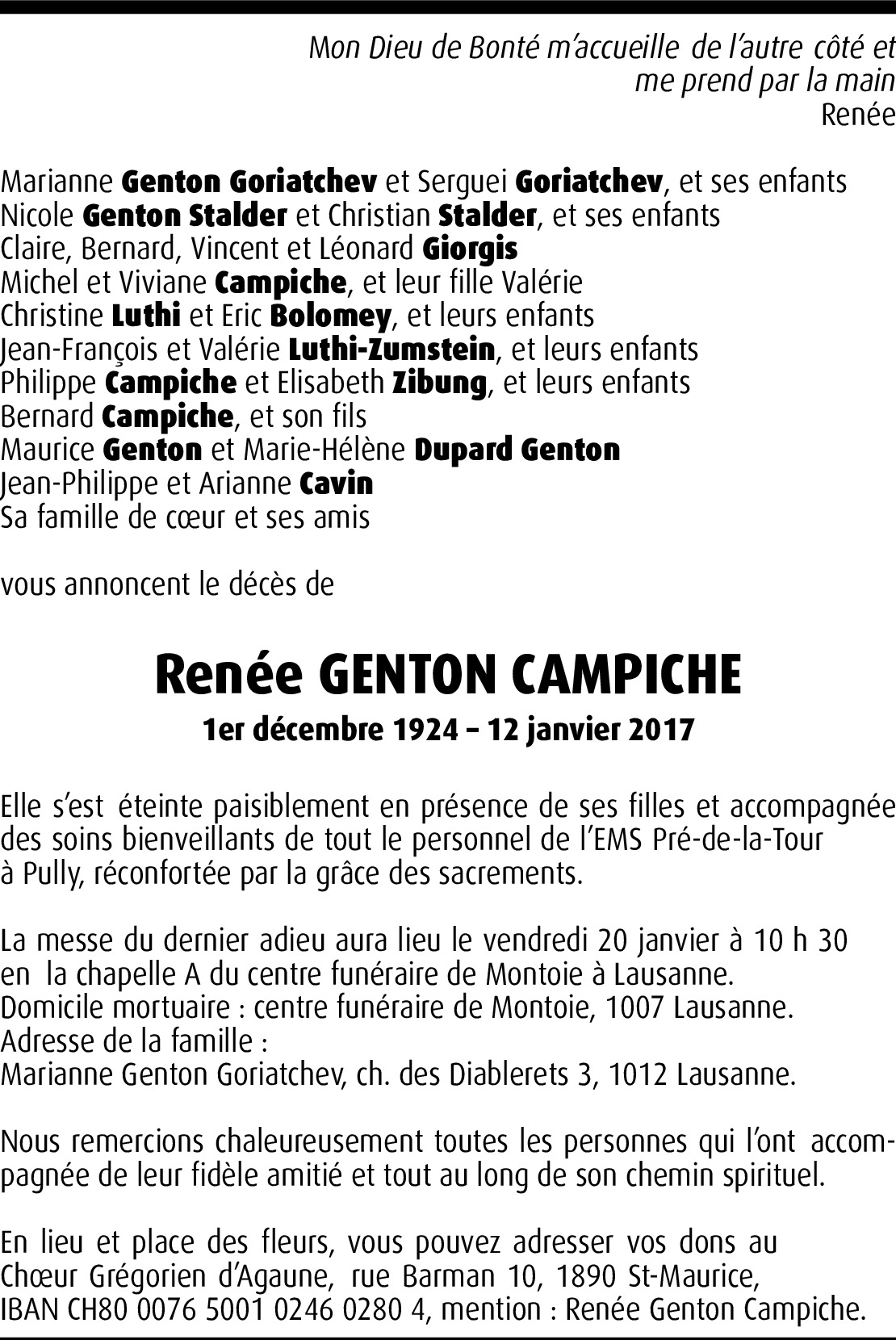 Mon Dieu de Bonté m'accueille de l'autre côté et me prend par la main
Renée

Marianne Genton Goriatchev et Serguei Goriatchev, et ses enfants
Nicole Genton Stalder et Christian Stalder, et ses enfants
Claire, Bernard, Vincent et Léonard Giorgis
Michel et Viviane Campiche, et leur fille Valérie
Christine Luthi et Eric Bolomey, et leurs enfants
Jean-François et Valérie Luthi-Zumstein, et leurs enfants
Philippe Campiche et Elisabeth Zibung, et leurs enfants
Bernard Campiche, et son fils
Maurice Genton et Marie-Hélène Dupard Genton
Jean-Philippe et Arianne Cavin
Sa famille de cœur et ses amis

vous annoncent le décès de

Renée GENTON CAMPICHE
1er décembre 1924 – 12 janvier 2017

Elle s'est éteinte paisiblement en présence de ses filles et accompagnée des soins bienveillants de tout le personnel de l'EMS Pré-de-la-Tour à Pully, réconfortée par la grâce des sacrements.

La messe du dernier adieu aura lieu le vendredi 20 janvier à 10 h 30 en la chapelle A du centre funéraire de Montoie à Lausanne.
Domicile mortuaire : centre funéraire de Montoie, 1007 Lausanne.
Adresse de la famille :
Marianne Genton Goriatchev, ch. des Diablerets 3, 1012 Lausanne.

Nous remercions chaleureusement toutes les personnes qui l'ont accompagnée de leur fidèle amitié et tout au long de son chemin spirituel.

En lieu et place des fleurs, vous pouvez adresser vos dons au Chœur Grégorien d'Agaune, rue Barman 10, 1890 St-Maurice, IBAN CH80 0076 5001 0246 0280 4, mention : Renée Genton Campiche.